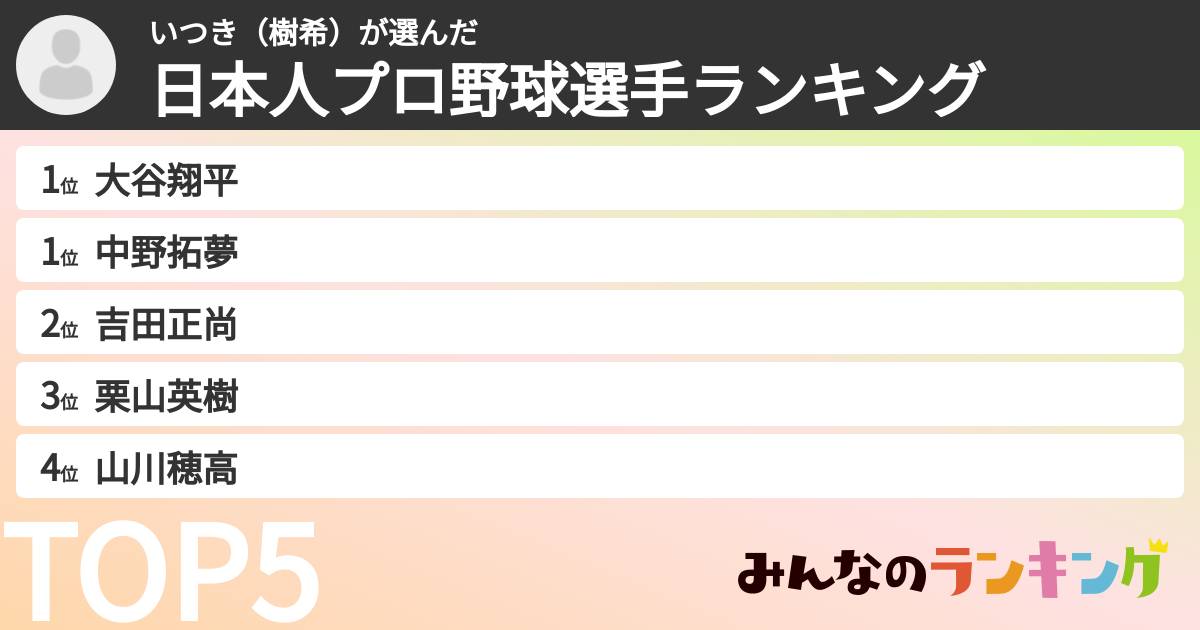 いつき（樹希）が選んだ
日本人プロ野球選手ランキング

1位 大谷翔平
1位 中野拓夢
2位 吉田正尚
3位 栗山英樹
4位 山川穂高

TOP5

みんなのランキング